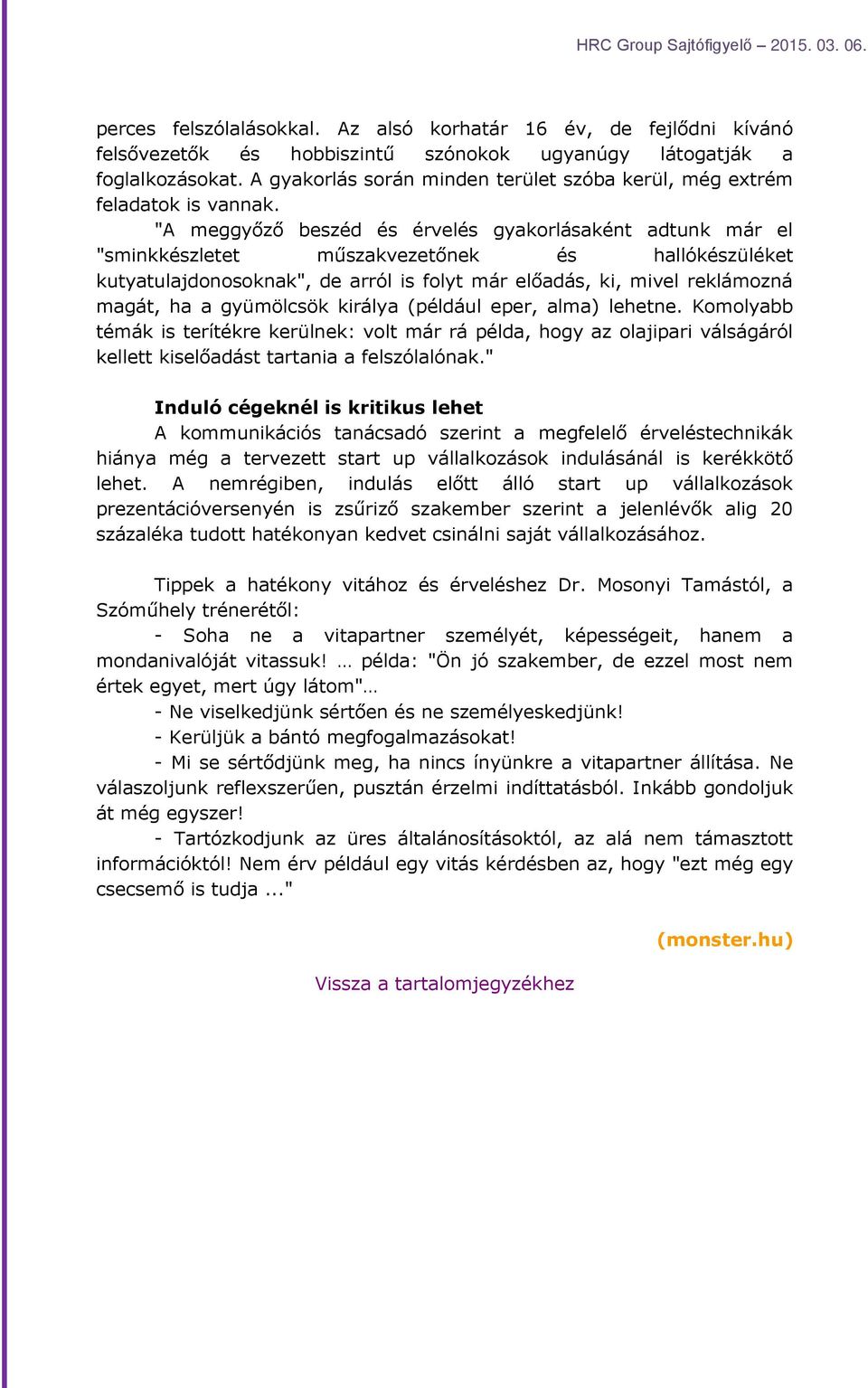 HRC Group Sajtófigyelő – 2015. 03. 06.

perces felszólalásokkal. Az alsó korhatár 16 év, de fejlődni kívánó felsővezetők és hobbiszintű szónokok ugyanúgy látogatják a foglalkozásokat. A gyakorlás során minden terület szóba kerül, még extrém feladatok is vannak.

"A meggyőző beszéd és érvelés gyakorlásaként adtunk már el "sminkkészletet műszakvezetőnek és hallókészüléket kutyatulajdonosoknak", de arról is folyt már előadás, ki, mivel reklámozná magát, ha a gyümölcsök királya (például eper, alma) lehetne. Komolyabb témák is terítékre kerülnek: volt már rá példa, hogy az olajipari válságáról kellett kiselőadást tartania a felszólalónak."

Induló cégeknél is kritikus lehet

A kommunikációs tanácsadó szerint a megfelelő érveléstechnikák hiánya még a tervezett start up vállalkozások indulásánál is kerékkötő lehet. A nemrégiben, indulás előtt álló start up vállalkozások prezentációversenyén is zsűriző szakember szerint a jelenlévők alig 20 százaléka tudott hatékonyan kedvet csinálni saját vállalkozásához.

Tippek a hatékony vitához és érveléshez Dr. Mosonyi Tamástól, a Szóműhely trénerétől:

- Soha ne a vitapartner személyét, képességeit, hanem a mondanivalóját vitassuk! … példa: "Ön jó szakember, de ezzel most nem értek egyet, mert úgy látom"…

- Ne viselkedjünk sértően és ne személyeskedjünk!

- Kerüljük a bántó megfogalmazásokat!

- Mi se sértődjünk meg, ha nincs ínyünkre a vitapartner állítása. Ne válaszoljunk reflexszerűen, pusztán érzelmi indíttatásból. Inkább gondoljuk át még egyszer!

- Tartózkodjunk az üres általánosításoktól, az alá nem támasztott információktól! Nem érv például egy vitás kérdésben az, hogy "ezt még egy csecsemő is tudja ..."

(monster.hu)

Vissza a tartalomjegyzékhez